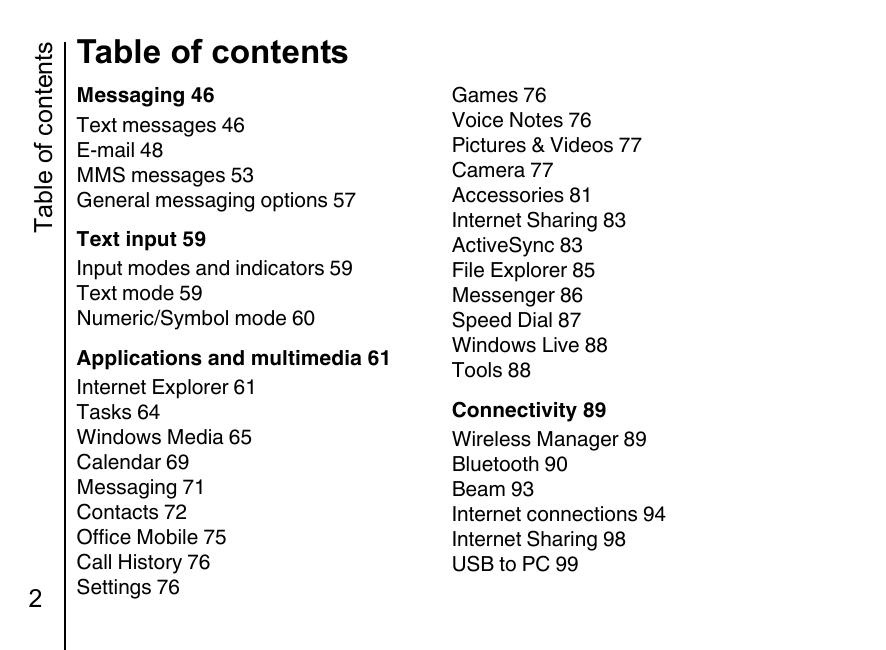 Table of contents

Table of contents

Messaging 46
Text messages 46
E-mail 48
MMS messages 53
General messaging options 57

Text input 59
Input modes and indicators 59
Text mode 59
Numeric/Symbol mode 60

Applications and multimedia 61
Internet Explorer 61
Tasks 64
Windows Media 65
Calendar 69
Messaging 71
Contacts 72
Office Mobile 75
Call History 76
Settings 76

Games 76
Voice Notes 76
Pictures & Videos 77
Camera 77
Accessories 81
Internet Sharing 83
ActiveSync 83
File Explorer 85
Messenger 86
Speed Dial 87
Windows Live 88
Tools 88

Connectivity 89
Wireless Manager 89
Bluetooth 90
Beam 93
Internet connections 94
Internet Sharing 98
USB to PC 99

2